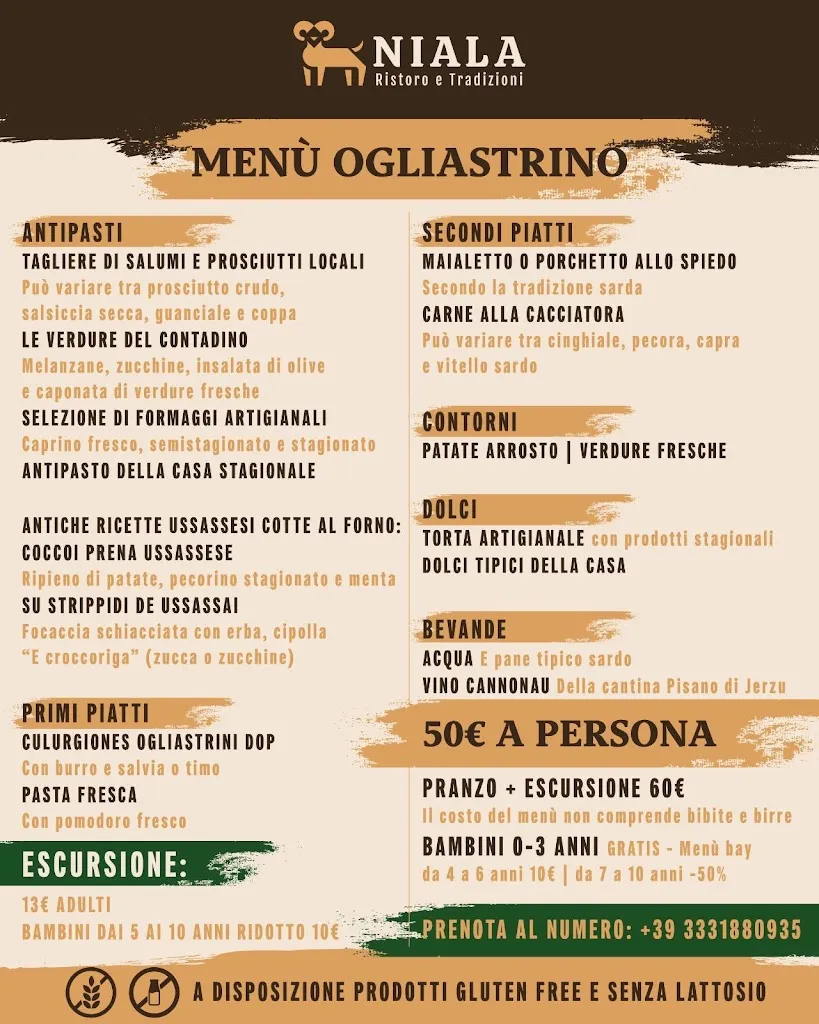 NIALA
Ristoro e Tradizioni

MENÙ OGLIASTRINO

ANTIPASTI
TAGLIERE DI SALUMI E PROSCIUTTI LOCALI
Può variare tra prosciutto crudo, salsiccia secca, guanciale e coppa
LE VERDURE DEL CONTADINO
Melanzane, zucchine, insalata di olive e caponata di verdure fresche
SELEZIONE DI FORMAGGI ARTIGIANALI
Caprino fresco, semistagionato e stagionato
ANTIPASTO DELLA CASA STAGIONALE

ANTICHE RICETTE USSASSESI COTTE AL FORNO:
COCCOI PRENA USSASSESE
Ripieno di patate, pecorino stagionato e menta
SU STRIPPIDI DE USSASSAI
Focaccia schiacciata con erba, cipolla "E croccoriga" (zucca o zucchine)

PRIMI PIATTI
CULURGIONES OGLIASTRINI DOP
Con burro e salvia o timo
PASTA FRESCA
Con pomodoro fresco

ESCURSIONE:
13€ ADULTI
BAMBINI DAI 5 AI 10 ANNI RIDOTTO 10€

SECONDI PIATTI
MAIALETTO O PORCHETTO ALLO SPIEDO
Secondo la tradizione sarda
CARNE ALLA CACCIATORA
Può variare tra cinghiale, pecora, capra e vitello sardo

CONTORNI
PATATE ARROSTO | VERDURE FRESCHE

DOLCI
TORTA ARTIGIANALE con prodotti stagionali
DOLCI TIPICI DELLA CASA

BEVANDE
ACQUA E pane tipico sardo
VINO CANNONAU Della cantina Pisano di Jerzu

50€ A PERSONA

PRANZO + ESCURSIONE 60€
Il costo del menù non comprende bibite e birre
BAMBINI 0-3 ANNI GRATIS - Menù bay
da 4 a 6 anni 10€ | da 7 a 10 anni -50%

PRENOTA AL NUMERO: +39 3331880935

A DISPOSIZIONE PRODOTTI GLUTEN FREE E SENZA LATTOSIO